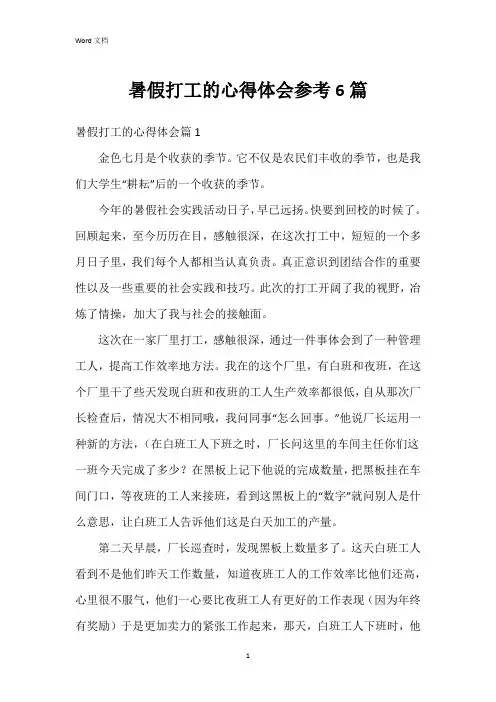 Word 文档

暑假打工的心得体会参考 6 篇

暑假打工的心得体会篇 1

金色七月是个收获的季节。它不仅是农民们丰收的季节，也是我们大学生“耕耘”后的一个收获的季节。

今年的暑假社会实践活动日子，早已远扬。快要到回校的时候了。回顾起来，至今历历在目，感触很深，在这次打工中，短短的一个多月日子里，我们每个人都相当认真负责。真正意识到团结合作的重要性以及一些重要的社会实践和技巧。此次的打工开阔了我的视野，冶炼了情操，加大了我与社会的接触面。

这次在一家厂里打工，感触很深，通过一件事体会到了一种管理工人，提高工作效率地方法。我在的这个厂里，有白班和夜班，在这个厂里干了些天发现白班和夜班的工人生产效率都很低，自从那次厂长检查后，情况大不相同哦，我问同事“怎么回事。”他说厂长运用一种新的方法，（在白班工人下班之时，厂长问这里的车间主任你们这一班今天完成了多少？在黑板上记下他说的完成数量，把黑板挂在车间门口，等夜班的工人来接班，看到这黑板上的“数字”就问别人是什么意思，让白班工人告诉他们这是白天加工的产量。

第二天早晨，厂长巡查时，发现黑板上数量多了。这天白班工人看到不是他们昨天工作数量，知道夜班工人的工作效率比他们还高，心里很不服气，他们一心要比夜班工人有更好的工作表现（因为年终有奖励）于是更加卖力的紧张工作起来，那天，白班工人下班时，他

1